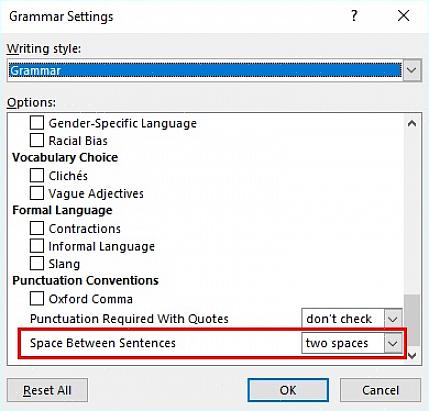 Grammar Settings

?

Writing style:

Grammar

Options:

Gender-Specific Language

Racial Bias

Vocabulary Choice

Clichés

Vague Adjectives

Formal Language

Contractions

Informal Language

Slang

Punctuation Conventions

Oxford Comma

Punctuation Required With Quotes don't check

Space Between Sentences two spaces

Reset All

OK

Cancel